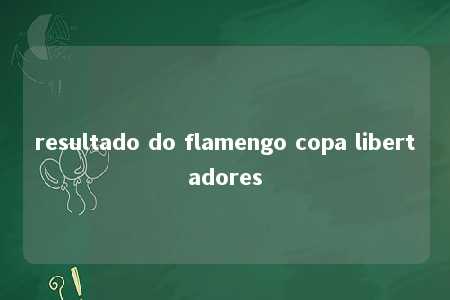 resultado do flamengo copa libertadores